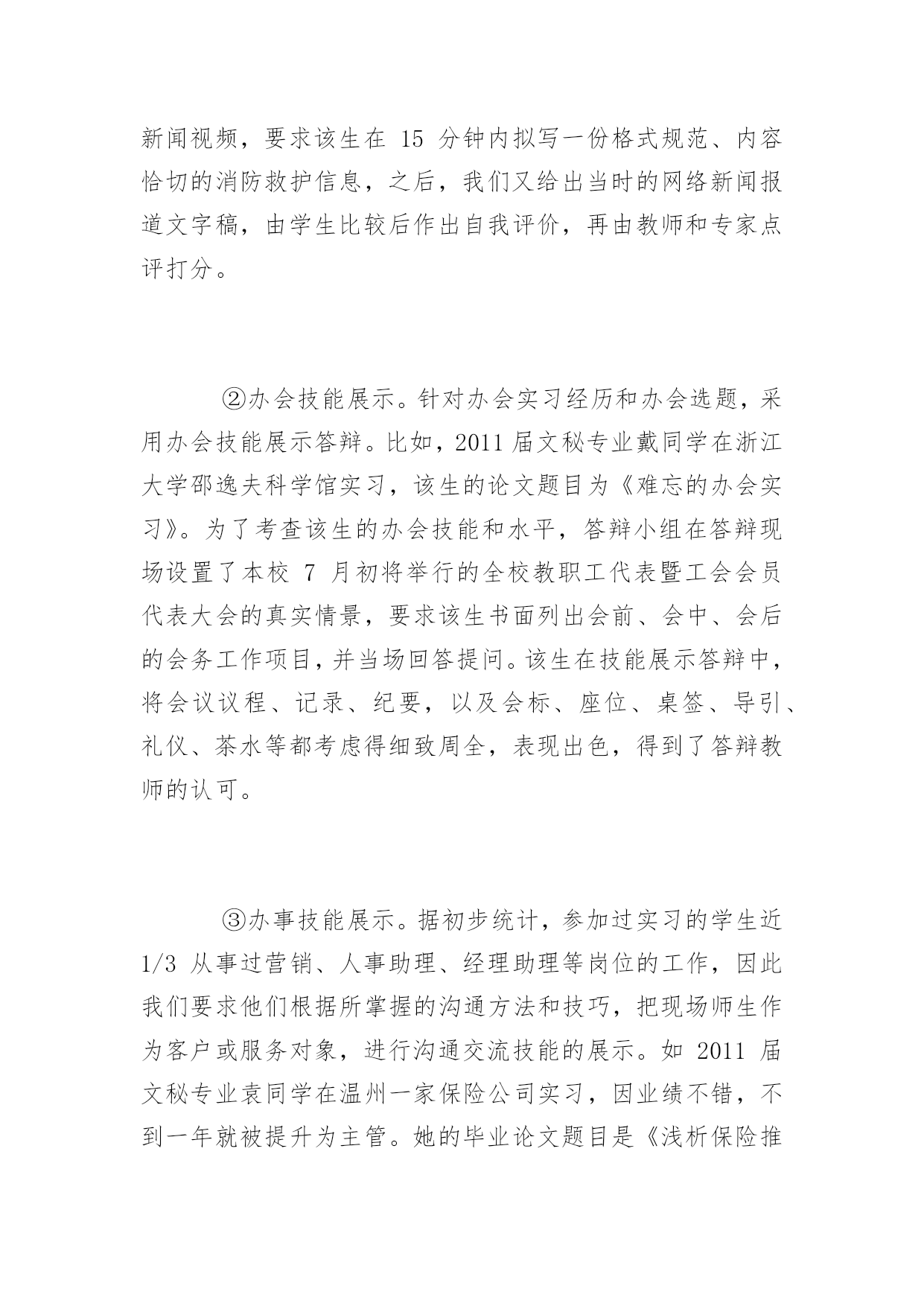 新闻视频，要求该生在 15 分钟内拟写一份格式规范、内容恰切的消防救护信息，之后，我们又给出当时的网络新闻报道文字稿，由学生比较后作出自我评价，再由教师和专家点评打分。

②办会技能展示。针对办会实习经历和办会选题，采用办会技能展示答辩。比如，2011 届文秘专业戴同学在浙江大学邵逸夫科学馆实习，该生的论文题目为《难忘的办会实习》。为了考查该生的办会技能和水平，答辩小组在答辩现场设置了本校 7 月初将举行的全校教职工代表暨工会会员代表大会的真实情景，要求该生书面列出会前、会中、会后的会务工作项目，并当场回答提问。该生在技能展示答辩中，将会议议程、记录、纪要，以及会标、座位、桌签、导引、礼仪、茶水等都考虑得细致周全，表现出色，得到了答辩教师的认可。

③办事技能展示。据初步统计，参加过实习的学生近 1/3 从事过营销、人事助理、经理助理等岗位的工作，因此我们要求他们根据所掌握的沟通方法和技巧，把现场师生作为客户或服务对象，进行沟通交流技能的展示。如 2011 届文秘专业袁同学在温州一家保险公司实习，因业绩不错，不到一年就被提升为主管。她的毕业论文题目是《浅析保险推